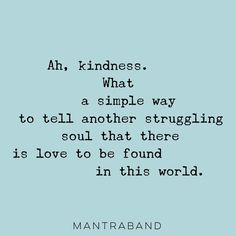 Ah, kindness.
What
a simple way
to tell another struggling
soul that there
is love to be found
in this world.

MANTRABAND